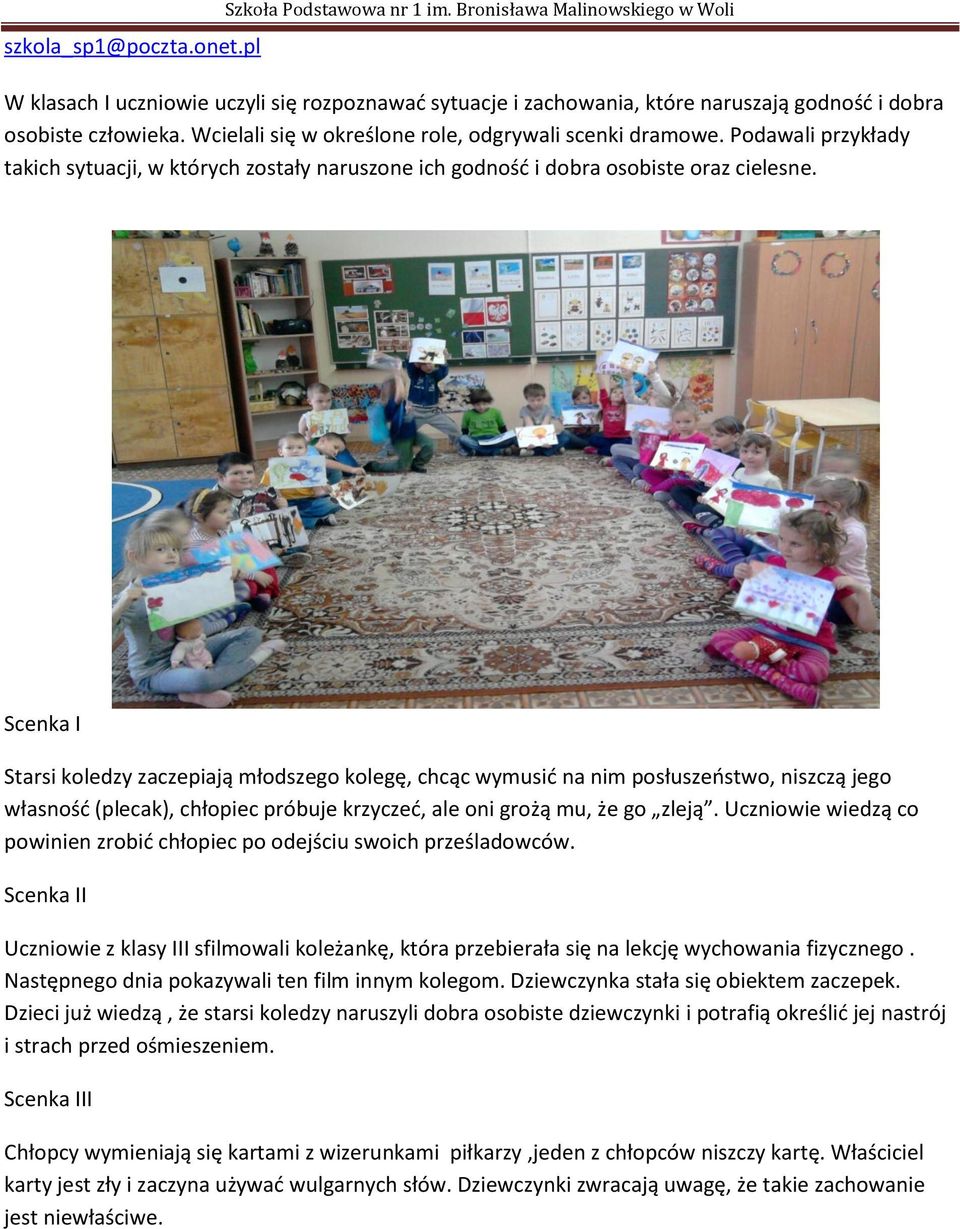 Szkoła Podstawowa nr 1 im. Bronisława Malinowskiego w Woli

szkola_sp1@poczta.onet.pl

W klasach I uczniowie uczyli się rozpoznawać sytuacje i zachowania, które naruszają godność i dobra osobiste człowieka. Wcielali się w określone role, odgrywali scenki dramowe. Podawali przykłady takich sytuacji, w których zostały naruszone ich godność i dobra osobiste oraz cielesne.

Scenka I

Starsi koledzy zaczepiają młodszego kolegę, chcąc wymusić na nim posłuszeństwo, niszczą jego własność (plecak), chłopiec próbuje krzyczeć, ale oni grożą mu, że go „zleją”. Uczniowie wiedzą co powinien zrobić chłopiec po odejściu swoich prześladowców.

Scenka II

Uczniowie z klasy III sfilmowali koleżankę, która przebierała się na lekcję wychowania fizycznego . Następnego dnia pokazywali ten film innym kolegom. Dziewczynka stała się obiektem zaczepek. Dzieci już wiedzą , że starsi koledzy naruszyli dobra osobiste dziewczynki i potrafią określić jej nastrój i strach przed ośmieszeniem.

Scenka III

Chłopcy wymieniają się kartami z wizerunkami piłkarzy ,jeden z chłopców niszczy kartę. Właściciel karty jest zły i zaczyna używać wulgarnych słów. Dziewczynki zwracają uwagę, że takie zachowanie jest niewłaściwe.